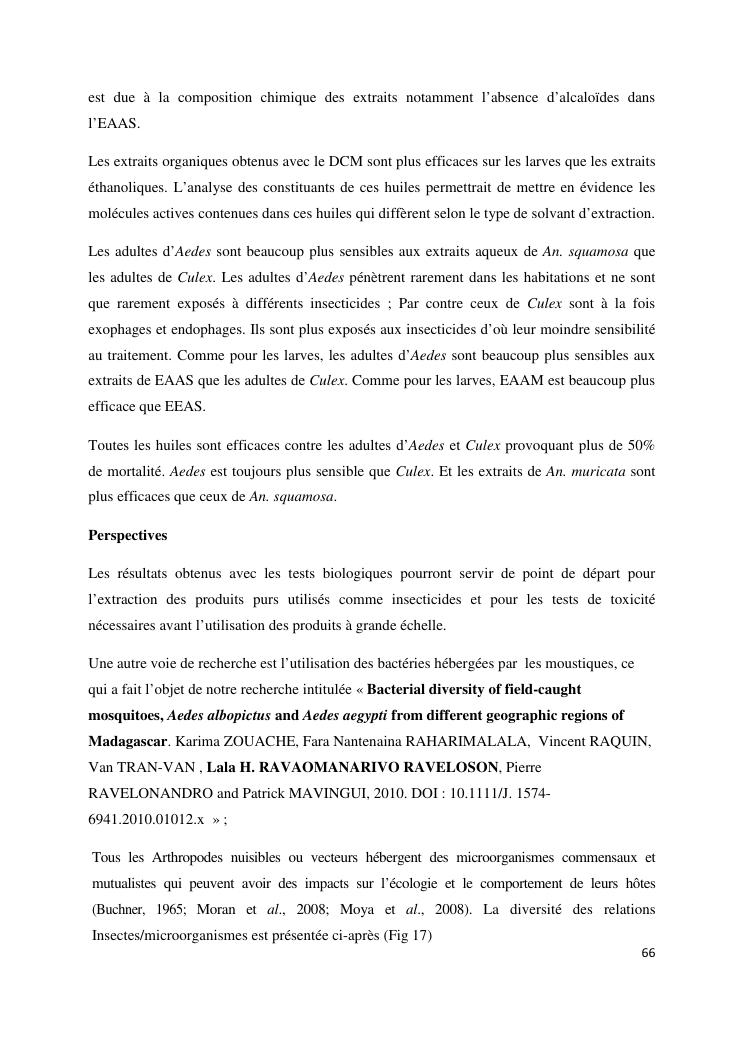 est due à la composition chimique des extraits notamment l'absence d'alcaloïdes dans l'EAAS.

Les extraits organiques obtenus avec le DCM sont plus efficaces sur les larves que les extraits éthanoliques. L'analyse des constituants de ces huiles permettrait de mettre en évidence les molécules actives contenues dans ces huiles qui diffèrent selon le type de solvant d'extraction.

Les adultes d'Aedes sont beaucoup plus sensibles aux extraits aqueux de An. squamosa que les adultes de Culex. Les adultes d'Aedes pénètrent rarement dans les habitations et ne sont que rarement exposés à différents insecticides ; Par contre ceux de Culex sont à la fois exophages et endophages. Ils sont plus exposés aux insecticides d'où leur moindre sensibilité au traitement. Comme pour les larves, les adultes d'Aedes sont beaucoup plus sensibles aux extraits de EAAS que les adultes de Culex. Comme pour les larves, EAAM est beaucoup plus efficace que EEAS.

Toutes les huiles sont efficaces contre les adultes d'Aedes et Culex provoquant plus de 50% de mortalité. Aedes est toujours plus sensible que Culex. Et les extraits de An. muricata sont plus efficaces que ceux de An. squamosa.

Perspectives

Les résultats obtenus avec les tests biologiques pourront servir de point de départ pour l'extraction des produits purs utilisés comme insecticides et pour les tests de toxicité nécessaires avant l'utilisation des produits à grande échelle.

Une autre voie de recherche est l'utilisation des bactéries hébergées par les moustiques, ce qui a fait l'objet de notre recherche intitulée « Bacterial diversity of field-caught mosquitoes, Aedes albopictus and Aedes aegypti from different geographic regions of Madagascar. Karima ZOUACHE, Fara Nantenaina RAHARIMALALA, Vincent RAQUIN, Van TRAN-VAN , Lala H. RAVAOMANARIVO RAVELOSON, Pierre RAVELONANDRO and Patrick MAVINGUI, 2010. DOI : 10.1111/J. 1574-6941.2010.01012.x » ;

Tous les Arthropodes nuisibles ou vecteurs hébergent des microorganismes commensaux et mutualistes qui peuvent avoir des impacts sur l'écologie et le comportement de leurs hôtes (Buchner, 1965; Moran et al., 2008; Moya et al., 2008). La diversité des relations Insectes/microorganismes est présentée ci-après (Fig 17)

66